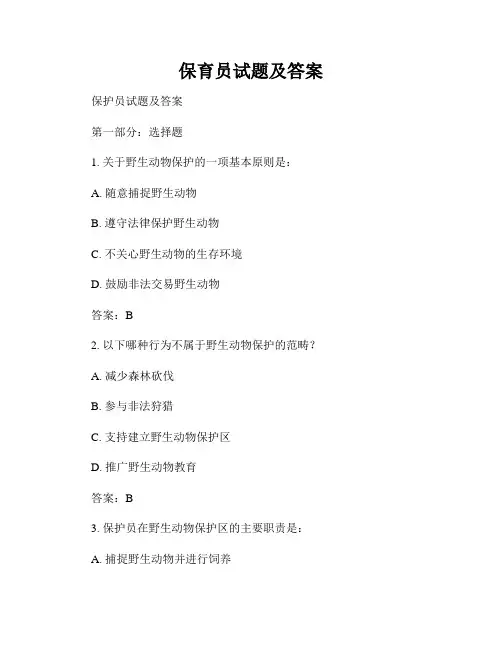 保育员试题及答案

保护员试题及答案

第一部分：选择题

1. 关于野生动物保护的一项基本原则是：

A. 随意捕捉野生动物

B. 遵守法律保护野生动物

C. 不关心野生动物的生存环境

D. 鼓励非法交易野生动物

答案：B

2. 以下哪种行为不属于野生动物保护的范畴？

A. 减少森林砍伐

B. 参与非法狩猎

C. 支持建立野生动物保护区

D. 推广野生动物教育

答案：B

3. 保护员在野生动物保护区的主要职责是：

A. 捕捉野生动物并进行饲养